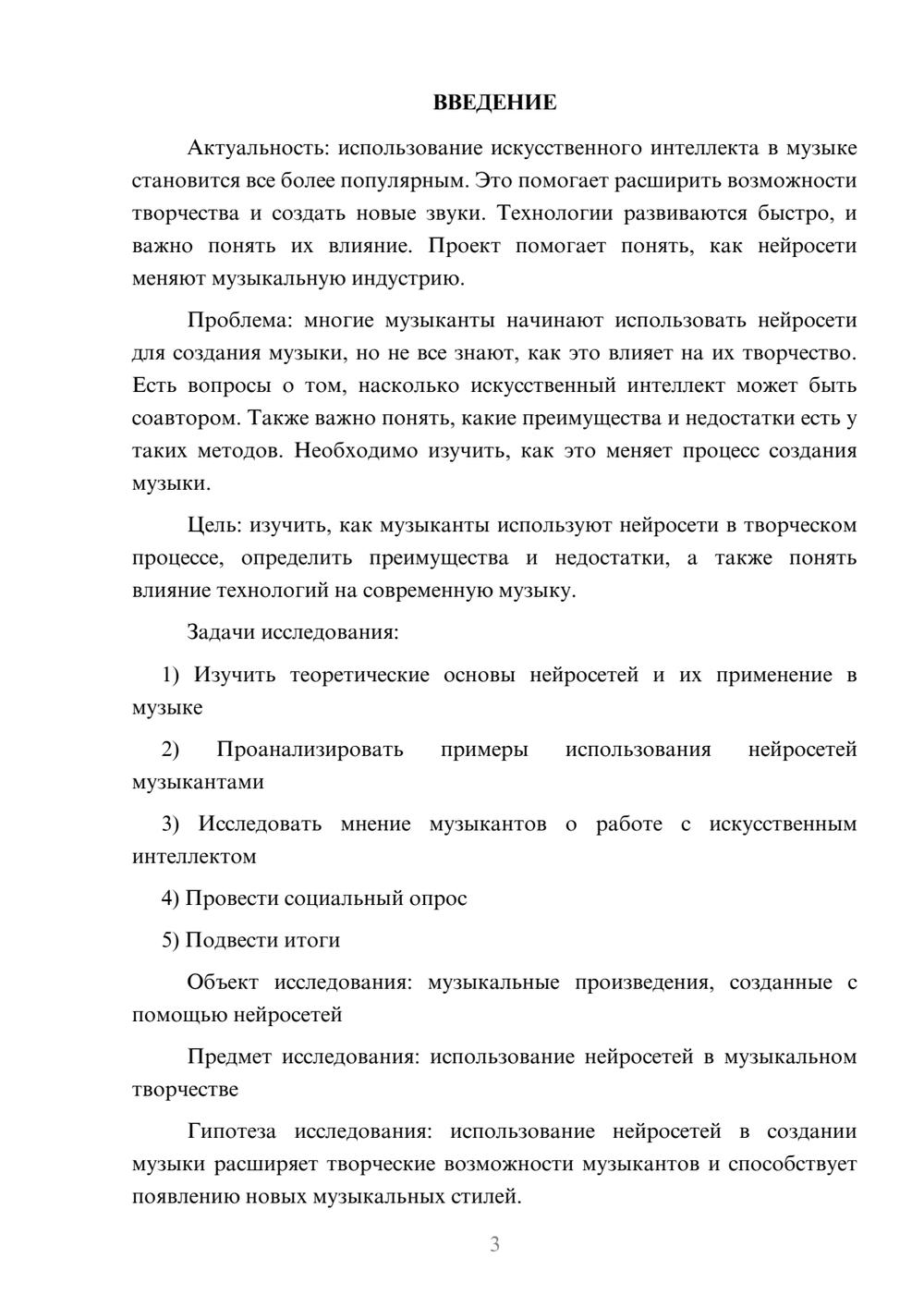 ВВЕДЕНИЕ

Актуальность: использование искусственного интеллекта в музыке становится все более популярным. Это помогает расширить возможности творчества и создать новые звуки. Технологии развиваются быстро, и важно понять их влияние. Проект помогает понять, как нейросети меняют музыкальную индустрию.

Проблема: многие музыканты начинают использовать нейросети для создания музыки, но не все знают, как это влияет на их творчество. Есть вопросы о том, насколько искусственный интеллект может быть соавтором. Также важно понять, какие преимущества и недостатки есть у таких методов. Необходимо изучить, как это меняет процесс создания музыки.

Цель: изучить, как музыканты используют нейросети в творческом процессе, определить преимущества и недостатки, а также понять влияние технологий на современную музыку.

Задачи исследования:

1) Изучить теоретические основы нейросетей и их применение в музыке

2) Проанализировать примеры использования нейросетей музыкантами

3) Исследовать мнение музыкантов о работе с искусственным интеллектом

4) Провести социальный опрос

5) Подвести итоги

Объект исследования: музыкальные произведения, созданные с помощью нейросетей

Предмет исследования: использование нейросетей в музыкальном творчестве

Гипотеза исследования: использование нейросетей в создании музыки расширяет творческие возможности музыкантов и способствует появлению новых музыкальных стилей.

3